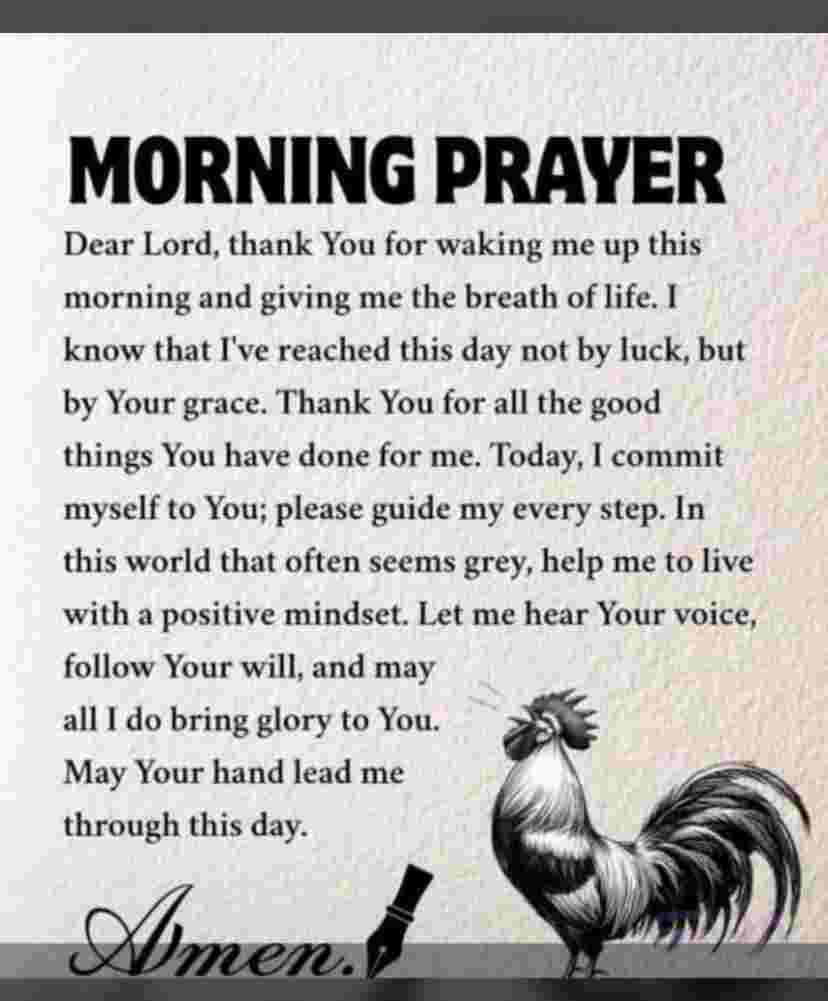 MORNING PRAYER

Dear Lord, thank You for waking me up this morning and giving me the breath of life. I know that I've reached this day not by luck, but by Your grace. Thank You for all the good things You have done for me. Today, I commit myself to You; please guide my every step. In this world that often seems grey, help me to live with a positive mindset. Let me hear Your voice, follow Your will, and may all I do bring glory to You. May Your hand lead me through this day.

Amen.